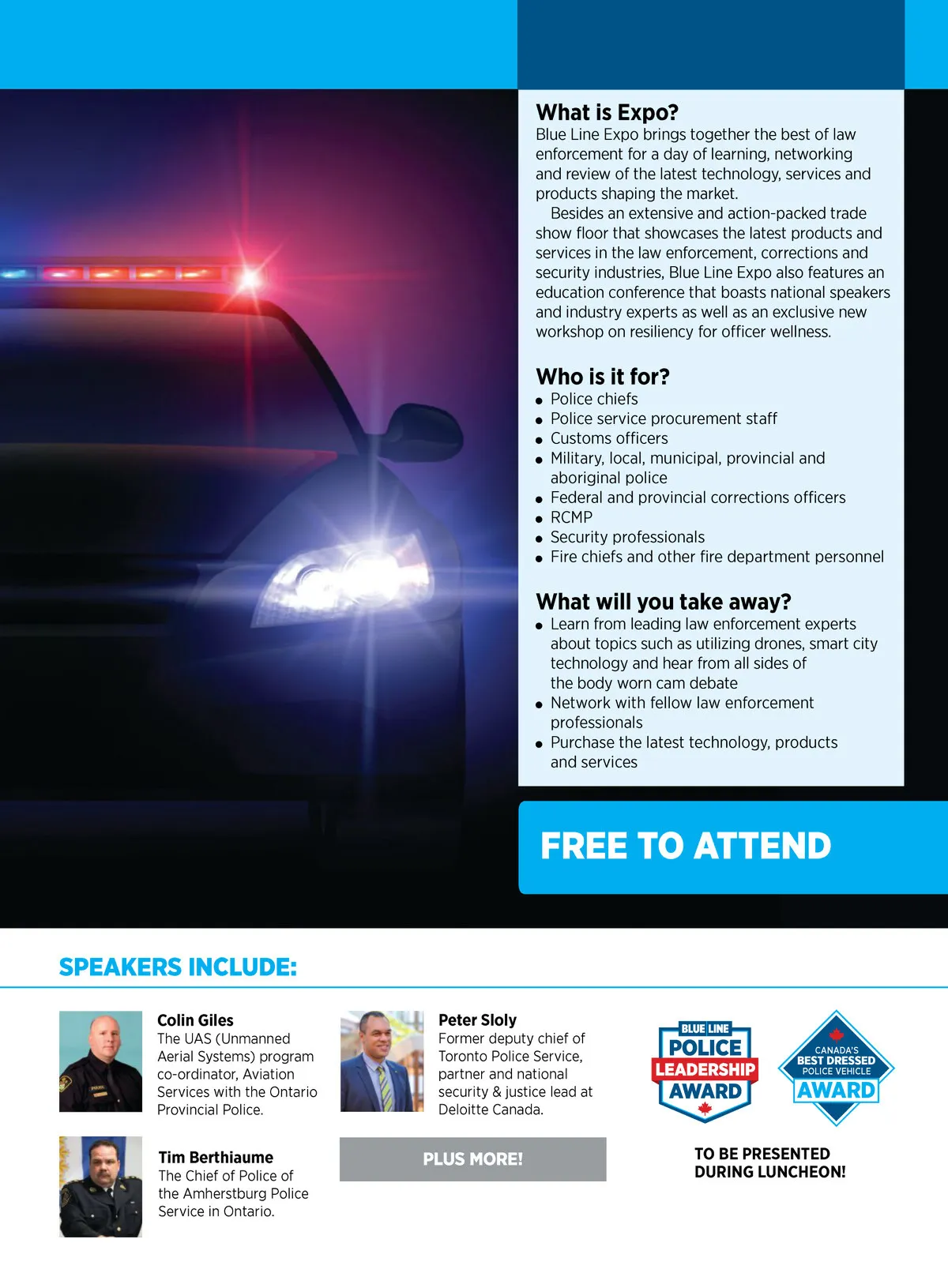 What is Expo?
Blue Line Expo brings together the best of law enforcement for a day of learning, networking and review of the latest technology, services and products shaping the market.

Besides an extensive and action-packed trade show floor that showcases the latest products and services in the law enforcement, corrections and security industries, Blue Line Expo also features an education conference that boasts national speakers and industry experts as well as an exclusive new workshop on resiliency for officer wellness.

Who is it for?
• Police chiefs
• Police service procurement staff
• Customs officers
• Military, local, municipal, provincial and aboriginal police
• Federal and provincial corrections officers
• RCMP
• Security professionals
• Fire chiefs and other fire department personnel

What will you take away?
• Learn from leading law enforcement experts about topics such as utilizing drones, smart city technology and hear from all sides of the body worn cam debate
• Network with fellow law enforcement professionals
• Purchase the latest technology, products and services

FREE TO ATTEND

SPEAKERS INCLUDE:

Colin Giles
The UAS (Unmanned Aerial Systems) program co-ordinator, Aviation Services with the Ontario Provincial Police.

Tim Berthiaume
The Chief of Police of the Amherstburg Police Service in Ontario.

Peter Sloly
Former deputy chief of Toronto Police Service, partner and national security & justice lead at Deloitte Canada.

PLUS MORE!

BLUE LINE
POLICE
LEADERSHIP
AWARD

CANADA'S
BEST DRESSED
POLICE VEHICLE
AWARD

TO BE PRESENTED
DURING LUNCHEON!